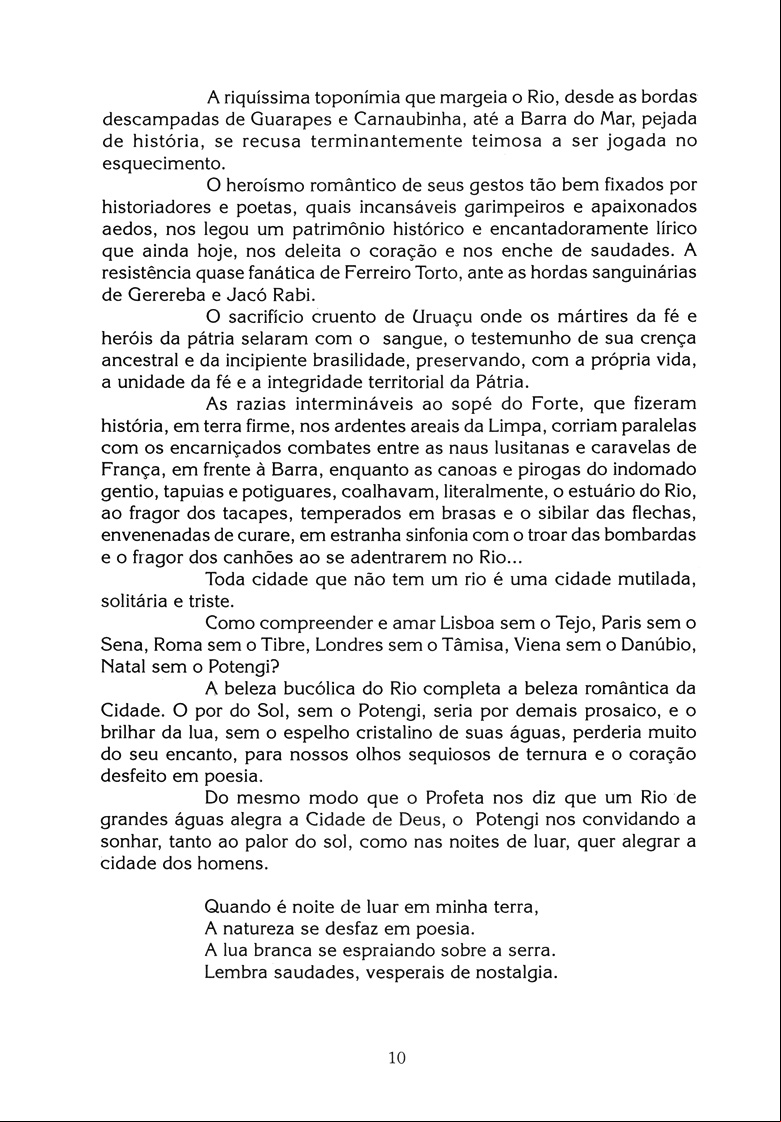 A riquíssima toponímia que margeia o Rio, desde as bordas descampadas de Guarapes e Carnaubinha, até a Barra do Mar, pejada de história, se recusa terminantemente teimosa a ser jogada no esquecimento.

O heroísmo romântico de seus gestos tão bem fixados por historiadores e poetas, quais incansáveis garimpeiros e apaixonados aedos, nos legou um patrimônio histórico e encantadoramente lírico que ainda hoje, nos deleita o coração e nos enche de saudades. A resistência quase fanática de Ferreiro Torto, ante as hordas sanguinárias de Gerereba e Jacó Rabi.

O sacrifício cruento de Uruaçu onde os mártires da fé e heróis da pátria selaram com o sangue, o testemunho de sua crença ancestral e da incipiente brasilidade, preservando, com a própria vida, a unidade da fé e a integridade territorial da Pátria.

As razias intermináveis ao sopé do Forte, que fizeram história, em terra firme, nos ardentes areais da Limpa, corriam paralelas com os encarniçados combates entre as naus lusitanas e caravelas de França, em frente à Barra, enquanto as canoas e pirogas do indomado gentio, tapuias e potiguares, coalhavam, literalmente, o estuário do Rio, ao fragor dos tacapes, temperados em brasas e o sibilar das flechas, envenenadas de curare, em estranha sinfonia com o troar das bombardas e o fragor dos canhões ao se adentrarem no Rio...

Toda cidade que não tem um rio é uma cidade mutilada, solitária e triste.

Como compreender e amar Lisboa sem o Tejo, Paris sem o Sena, Roma sem o Tibre, Londres sem o Tâmisa, Viena sem o Danúbio, Natal sem o Potengi?

A beleza bucólica do Rio completa a beleza romântica da Cidade. O por do Sol, sem o Potengi, seria por demais prosaico, e o brilhar da lua, sem o espelho cristalino de suas águas, perderia muito do seu encanto, para nossos olhos sequiosos de ternura e o coração desfeito em poesia.

Do mesmo modo que o Profeta nos diz que um Rio de grandes águas alegra a Cidade de Deus, o Potengi nos convidando a sonhar, tanto ao palor do sol, como nas noites de luar, quer alegrar a cidade dos homens.

Quando é noite de luar em minha terra,
A natureza se desfaz em poesia.
A lua branca se espraiando sobre a serra.
Lembra saudades, vesperais de nostalgia.

10